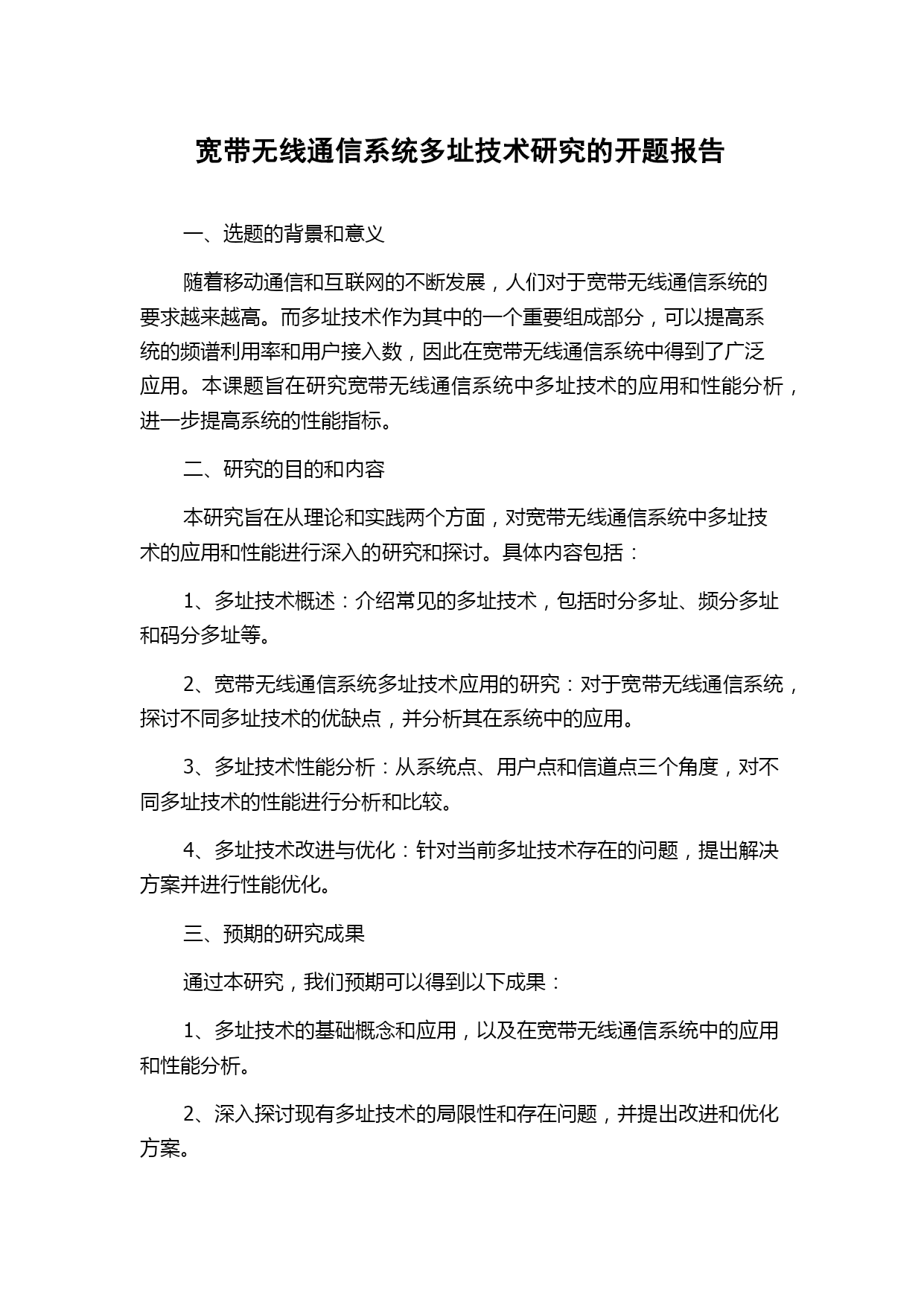 宽带无线通信系统多址技术研究的开题报告

一、选题的背景和意义

随着移动通信和互联网的不断发展，人们对于宽带无线通信系统的要求越来越高。而多址技术作为其中的一个重要组成部分，可以提高系统的频谱利用率和用户接入数，因此在宽带无线通信系统中得到了广泛应用。本课题旨在研究宽带无线通信系统中多址技术的应用和性能分析，进一步提高系统的性能指标。

二、研究的目的和内容

本研究旨在从理论和实践两个方面，对宽带无线通信系统中多址技术的应用和性能进行深入的研究和探讨。具体内容包括：

1、多址技术概述：介绍常见的多址技术，包括时分多址、频分多址和码分多址等。

2、宽带无线通信系统多址技术应用的研究：对于宽带无线通信系统，探讨不同多址技术的优缺点，并分析其在系统中的应用。

3、多址技术性能分析：从系统点、用户点和信道点三个角度，对不同多址技术的性能进行分析和比较。

4、多址技术改进与优化：针对当前多址技术存在的问题，提出解决方案并进行性能优化。

三、预期的研究成果

通过本研究，我们预期可以得到以下成果：

1、多址技术的基础概念和应用，以及在宽带无线通信系统中的应用和性能分析。

2、深入探讨现有多址技术的局限性和存在问题，并提出改进和优化方案。